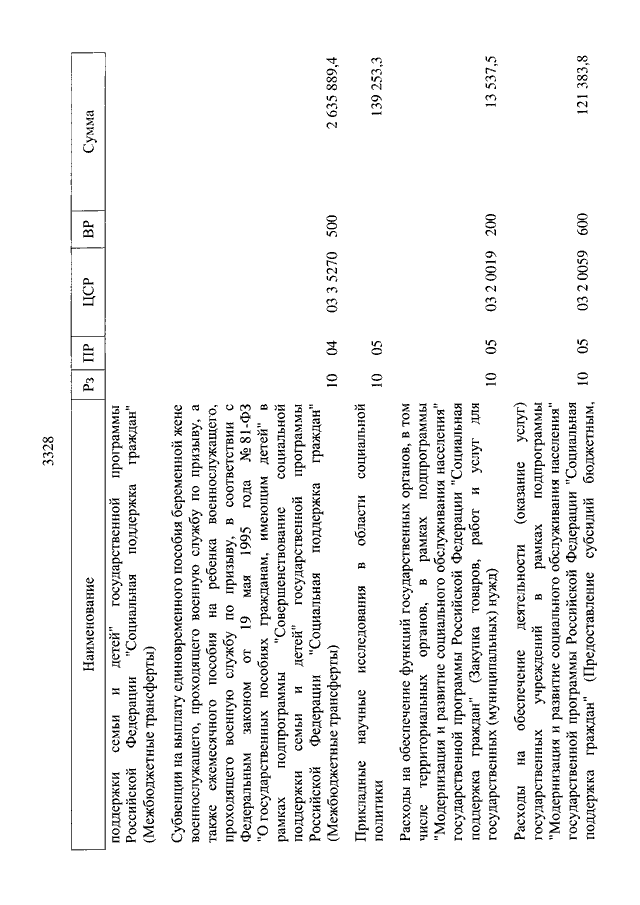 3328

| Наименование | Рз | ПР | ЦСР | ВР | Сумма |
|---|---|---|---|---|---|
| поддержки семьи и детей" государственной программы Российской Федерации "Социальная поддержка граждан" (Межбюджетные трансферты) | | | | | |
| Субвенции на выплату единовременного пособия беременной жене военнослужащего, проходящего военную службу по призыву, а также ежемесячного пособия на ребенка военнослужащего, проходящего военную службу по призыву, в соответствии с Федеральным законом от 19 мая 1995 года № 81-ФЗ "О государственных пособиях гражданам, имеющим детей" в рамках подпрограммы "Совершенствование социальной поддержки семьи и детей" государственной программы Российской Федерации "Социальная поддержка граждан" (Межбюджетные трансферты) | 10 | 04 | 03 3 5270 | 500 | 2 635 889,4 |
| Прикладные научные исследования в области социальной политики | 10 | 05 | | | 139 253,3 |
| Расходы на обеспечение функций государственных органов, в том числе территориальных органов, в рамках подпрограммы "Модернизация и развитие социального обслуживания населения" государственной программы Российской Федерации "Социальная поддержка граждан" (Закупка товаров, работ и услуг для государственных (муниципальных) нужд) | 10 | 05 | 03 2 0019 | 200 | 13 537,5 |
| Расходы на обеспечение деятельности (оказание услуг) государственных учреждений в рамках подпрограммы "Модернизация и развитие социального обслуживания населения" государственной программы Российской Федерации "Социальная поддержка граждан" (Предоставление субсидий бюджетным, | 10 | 05 | 03 2 0059 | 600 | 121 383,8 |